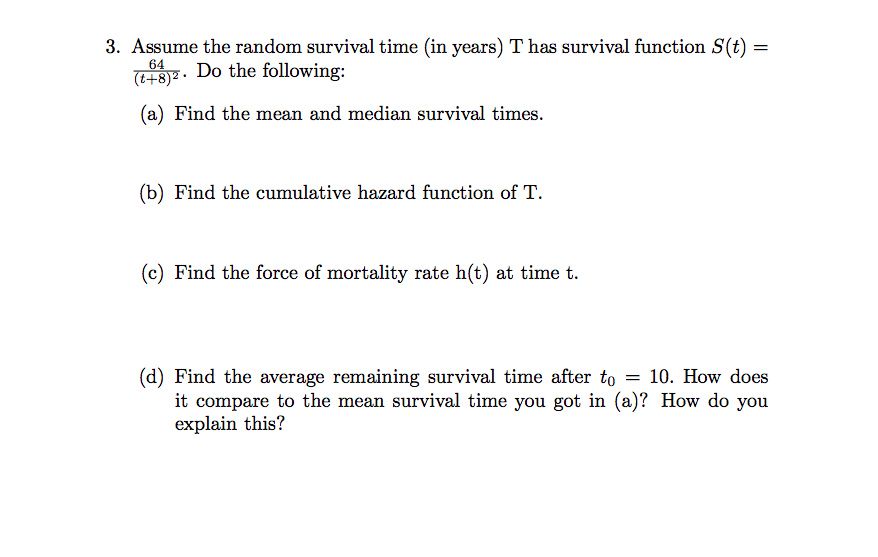 3. Assume the random survival time (in years) T has survival function $S(t) = \frac{64}{(t+8)^2}$. Do the following:

(a) Find the mean and median survival times.

(b) Find the cumulative hazard function of T.

(c) Find the force of mortality rate h(t) at time t.

(d) Find the average remaining survival time after $t_0 = 10$. How does it compare to the mean survival time you got in (a)? How do you explain this?